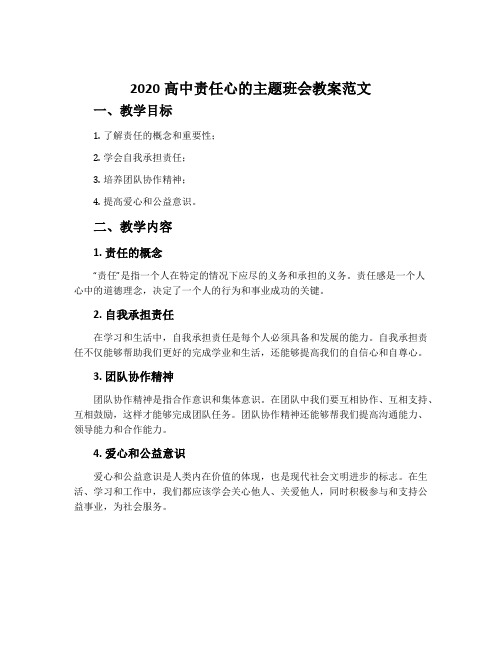 2020 高中责任心的主题班会教案范文

一、教学目标

1. 了解责任的概念和重要性；

2. 学会自我承担责任；

3. 培养团队协作精神；

4. 提高爱心和公益意识。

二、教学内容

1. 责任的概念

"责任"是指一个人在特定的情况下应尽的义务和承担的义务。责任感是一个人心中的道德理念，决定了一个人的行为和事业成功的关键。

2. 自我承担责任

在学习和生活中，自我承担责任是每个人必须具备和发展的能力。自我承担责任不仅能够帮助我们更好的完成学业和生活，还能够提高我们的自信心和自尊心。

3. 团队协作精神

团队协作精神是指合作意识和集体意识。在团队中我们要互相协作、互相支持、互相鼓励，这样才能够完成团队任务。团队协作精神还能够帮我们提高沟通能力、领导能力和合作能力。

4. 爱心和公益意识

爱心和公益意识是人类内在价值的体现，也是现代社会文明进步的标志。在生活、学习和工作中，我们都应该学会关心他人、关爱他人，同时积极参与和支持公益事业，为社会服务。